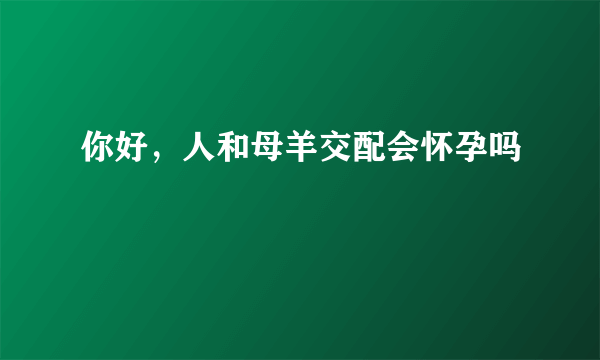 你好，人和母羊交配会怀孕吗